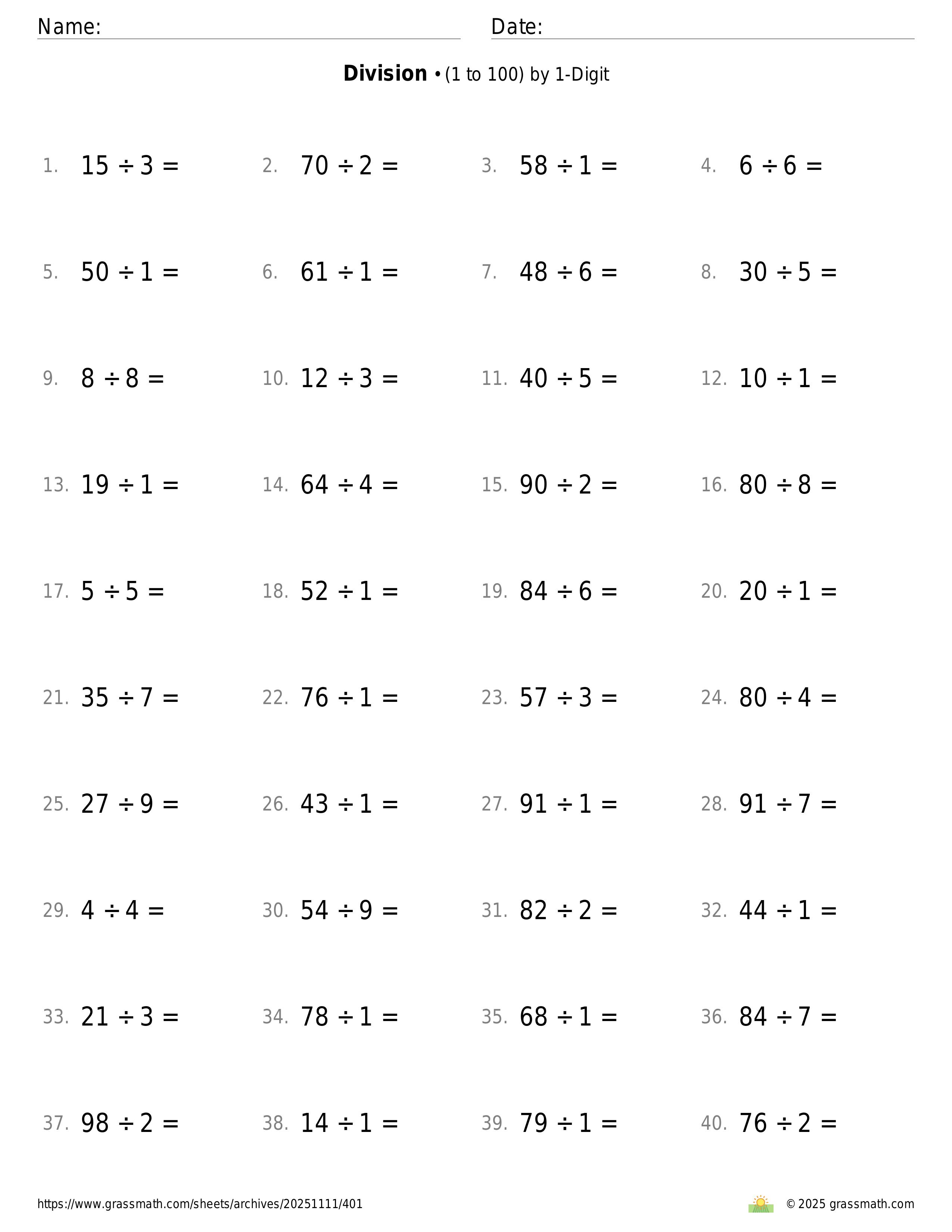 Name: Date:

**Division** • (1 to 100) by 1-Digit

1. $15 \div 3 =$
2. $70 \div 2 =$
3. $58 \div 1 =$
4. $6 \div 6 =$
5. $50 \div 1 =$
6. $61 \div 1 =$
7. $48 \div 6 =$
8. $30 \div 5 =$
9. $8 \div 8 =$
10. $12 \div 3 =$
11. $40 \div 5 =$
12. $10 \div 1 =$
13. $19 \div 1 =$
14. $64 \div 4 =$
15. $90 \div 2 =$
16. $80 \div 8 =$
17. $5 \div 5 =$
18. $52 \div 1 =$
19. $84 \div 6 =$
20. $20 \div 1 =$
21. $35 \div 7 =$
22. $76 \div 1 =$
23. $57 \div 3 =$
24. $80 \div 4 =$
25. $27 \div 9 =$
26. $43 \div 1 =$
27. $91 \div 1 =$
28. $91 \div 7 =$
29. $4 \div 4 =$
30. $54 \div 9 =$
31. $82 \div 2 =$
32. $44 \div 1 =$
33. $21 \div 3 =$
34. $78 \div 1 =$
35. $68 \div 1 =$
36. $84 \div 7 =$
37. $98 \div 2 =$
38. $14 \div 1 =$
39. $79 \div 1 =$
40. $76 \div 2 =$

https://www.grassmath.com/sheets/archives/20251111/401

© 2025 grassmath.com